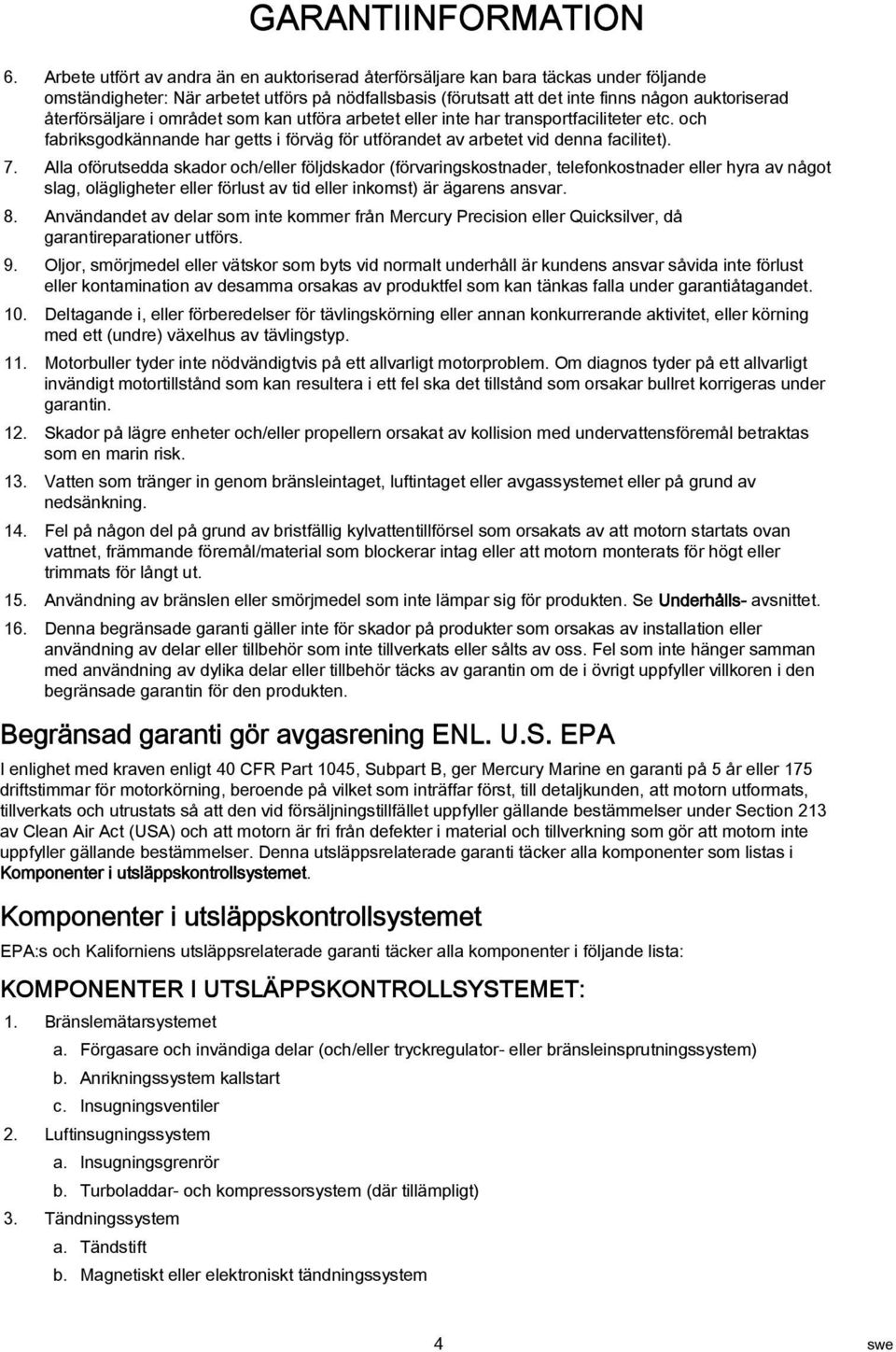 GARANTIINFORMATION

6. Arbete utfört av andra än en auktoriserad återförsäljare kan bara täckas under följande omständigheter: När arbetet utförs på nödfallsbasis (förutsatt att det inte finns någon auktoriserad återförsäljare i området som kan utföra arbetet eller inte har transportfaciliteter etc. och fabriksgodkännande har getts i förväg för utförandet av arbetet vid denna facilitet).

7. Alla oförutsedda skador och/eller följdskador (förvaringskostnader, telefonkostnader eller hyra av något slag, olägligheter eller förlust av tid eller inkomst) är ägarens ansvar.

8. Användandet av delar som inte kommer från Mercury Precision eller Quicksilver, då garantireparationer utförs.

9. Oljor, smörjmedel eller vätskor som byts vid normalt underhåll är kundens ansvar såvida inte förlust eller kontamination av desamma orsakas av produktfel som kan tänkas falla under garantiåtagandet.

10. Deltagande i, eller förberedelser för tävlingskörning eller annan konkurrerande aktivitet, eller körning med ett (undre) växelhus av tävlingstyp.

11. Motorbuller tyder inte nödvändigtvis på ett allvarligt motorproblem. Om diagnos tyder på ett allvarligt invändigt motortillstånd som kan resultera i ett fel ska det tillstånd som orsakar bullret korrigeras under garantin.

12. Skador på lägre enheter och/eller propellern orsakat av kollision med undervattensföremål betraktas som en marin risk.

13. Vatten som tränger in genom bränsleintaget, luftintaget eller avgassystemet eller på grund av nedsänkning.

14. Fel på någon del på grund av bristfällig kylvattentillförsel som orsakats av att motorn startats ovan vattnet, främmande föremål/material som blockerar intag eller att motorn monterats för högt eller trimmats för långt ut.

15. Användning av bränslen eller smörjmedel som inte lämpar sig för produkten. Se Underhålls- avsnittet.

16. Denna begränsade garanti gäller inte för skador på produkter som orsakas av installation eller användning av delar eller tillbehör som inte tillverkats eller sålts av oss. Fel som inte hänger samman med användning av dylika delar eller tillbehör täcks av garantin om de i övrigt uppfyller villkoren i den begränsade garantin för den produkten.

Begränsad garanti gör avgasrening ENL. U.S. EPA

I enlighet med kraven enligt 40 CFR Part 1045, Subpart B, ger Mercury Marine en garanti på 5 år eller 175 driftstimmar för motorkörning, beroende på vilket som inträffar först, till detaljkunden, att motorn utformats, tillverkats och utrustats så att den vid försäljningstillfället uppfyller gällande bestämmelser under Section 213 av Clean Air Act (USA) och att motorn är fri från defekter i material och tillverkning som gör att motorn inte uppfyller gällande bestämmelser. Denna utsläppsrelaterade garanti täcker alla komponenter som listas i Komponenter i utsläppskontrollsystemet.

Komponenter i utsläppskontrollsystemet

EPA:s och Kaliforniens utsläppsrelaterade garanti täcker alla komponenter i följande lista:

KOMPONENTER I UTSLÄPPSKONTROLLSYSTEMET:

1. Bränslemätarsystemet
a. Förgasare och invändiga delar (och/eller tryckregulator- eller bränsleinsprutningssystem)
b. Anrikningssystem kallstart
c. Insugningsventiler
2. Luftinsugningssystem
a. Insugningsgrenrör
b. Turboladdar- och kompressorsystem (där tillämpligt)
3. Tändningssystem
a. Tändstift
b. Magnetiskt eller elektroniskt tändningssystem

4 swe